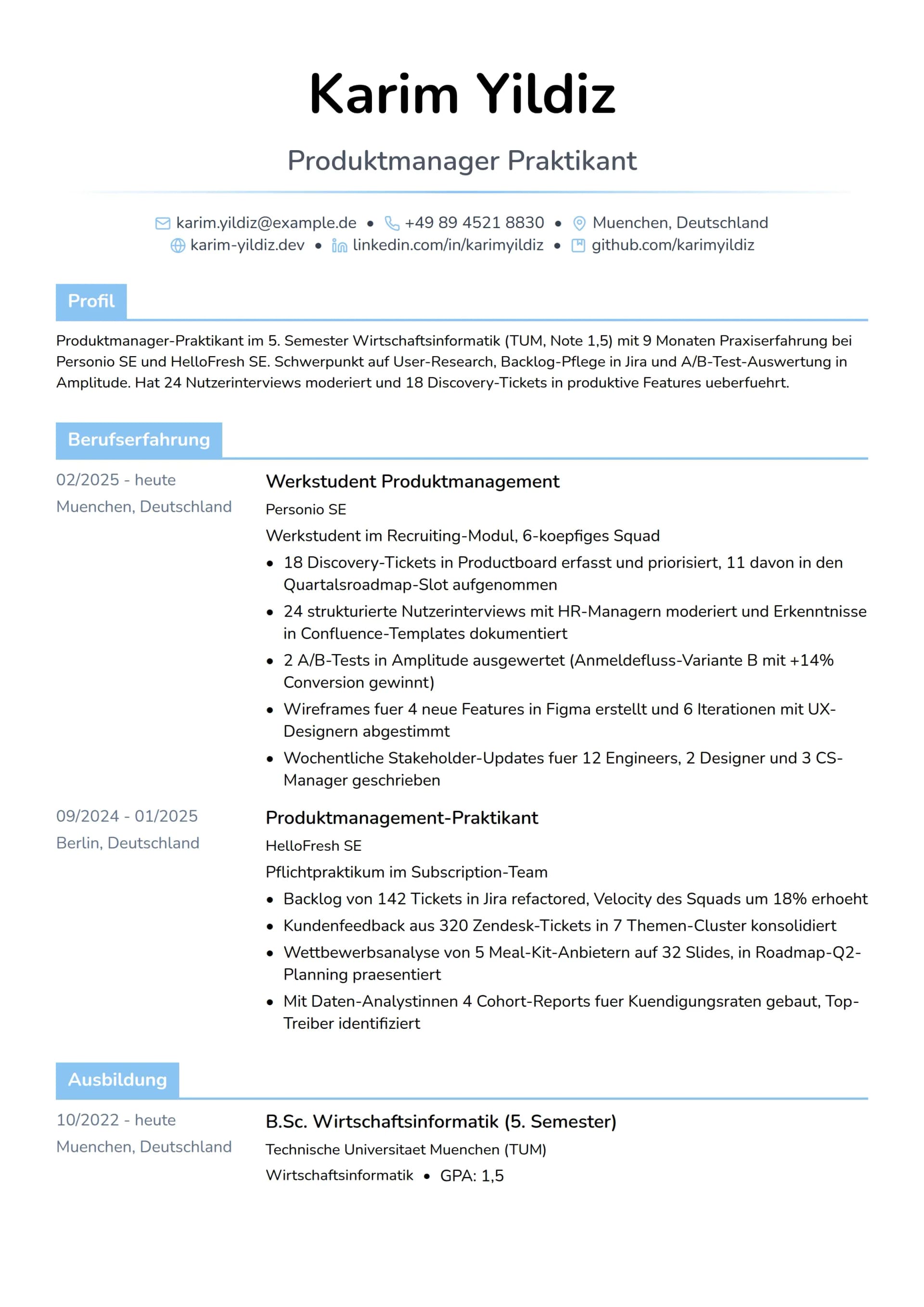 Karim Yildiz

Produktmanager Praktikant

karim.yildiz@example.de • +49 89 4521 8830 • Muenchen, Deutschland
karim-yildiz.dev • linkedin.com/in/karimyildiz • github.com/karimyildiz

Profil

Produktmanager-Praktikant im 5. Semester Wirtschaftsinformatik (TUM, Note 1,5) mit 9 Monaten Praxiserfahrung bei Personio SE und HelloFresh SE. Schwerpunkt auf User-Research, Backlog-Pflege in Jira und A/B-Test-Auswertung in Amplitude. Hat 24 Nutzerinterviews moderiert und 18 Discovery-Tickets in produktive Features ueberfuehrt.

Berufserfahrung

02/2025 - heute
Muenchen, Deutschland

Werkstudent Produktmanagement
Personio SE
Werkstudent im Recruiting-Modul, 6-koepfiges Squad
• 18 Discovery-Tickets in Productboard erfasst und priorisiert, 11 davon in den Quartalsroadmap-Slot aufgenommen
• 24 strukturierte Nutzerinterviews mit HR-Managern moderiert und Erkenntnisse in Confluence-Templates dokumentiert
• 2 A/B-Tests in Amplitude ausgewertet (Anmeldefluss-Variante B mit +14% Conversion gewinnt)
• Wireframes fuer 4 neue Features in Figma erstellt und 6 Iterationen mit UX-Designern abgestimmt
• Wochentliche Stakeholder-Updates fuer 12 Engineers, 2 Designer und 3 CS-Manager geschrieben

09/2024 - 01/2025
Berlin, Deutschland

Produktmanagement-Praktikant
HelloFresh SE
Pflichtpraktikum im Subscription-Team
• Backlog von 142 Tickets in Jira refactored, Velocity des Squads um 18% erhoeht
• Kundenfeedback aus 320 Zendesk-Tickets in 7 Themen-Cluster konsolidiert
• Wettbewerbsanalyse von 5 Meal-Kit-Anbietern auf 32 Slides, in Roadmap-Q2-Planning praesentiert
• Mit Daten-Analystinnen 4 Cohort-Reports fuer Kuendigungsraten gebaut, Top-Treiber identifiziert

Ausbildung

10/2022 - heute
Muenchen, Deutschland

B.Sc. Wirtschaftsinformatik (5. Semester)
Technische Universitaet Muenchen (TUM)
Wirtschaftsinformatik • GPA: 1,5